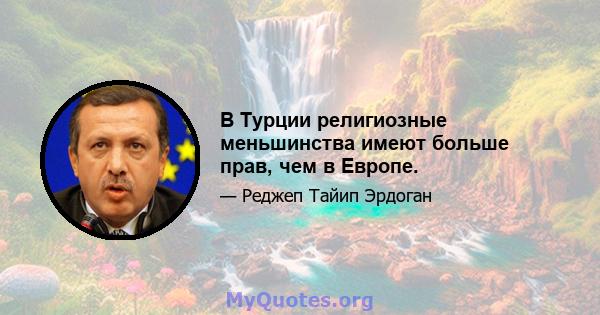 В Турции религиозные меньшинства имеют больше прав, чем в Европе.

— Реджеп Тайип Эрдоган

MyQuotes.org